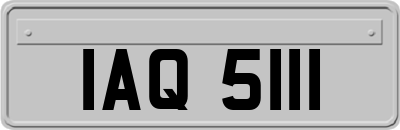 IAQ 5111